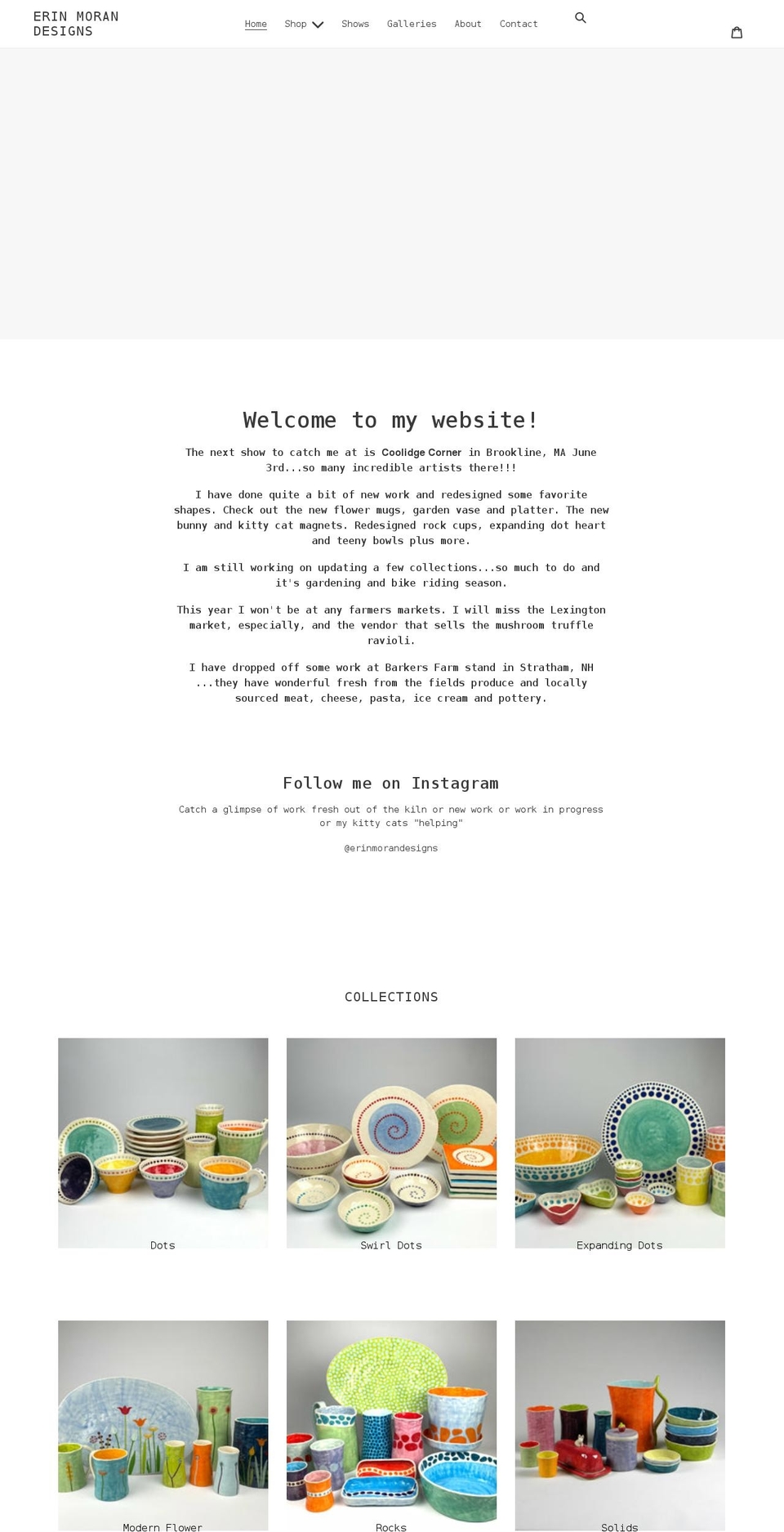 ERIN MORAN DESIGNS

Home Shop Shows Galleries About Contact

Welcome to my website!

The next show to catch me at is Coolidge Corner in Brookline, MA June 3rd...so many incredible artists there!!!

I have done quite a bit of new work and redesigned some favorite shapes. Check out the new flower mugs, garden vase and platter. The new bunny and kitty cat magnets. Redesigned rock cups, expanding dot heart and teeny bowls plus more.

I am still working on updating a few collections...so much to do and it's gardening and bike riding season.

This year I won't be at any farmers markets. I will miss the Lexington market, especially, and the vendor that sells the mushroom truffle ravioli.

I have dropped off some work at Barkers Farm stand in Stratham, NH ...they have wonderful fresh from the fields produce and locally sourced meat, cheese, pasta, ice cream and pottery.

Follow me on Instagram

Catch a glimpse of work fresh out of the kiln or new work or work in progress or my kitty cats "helping"

@erinmorandesigns

COLLECTIONS

Dots

Swirl Dots

Expanding Dots

Modern Flower

Rocks

Solids